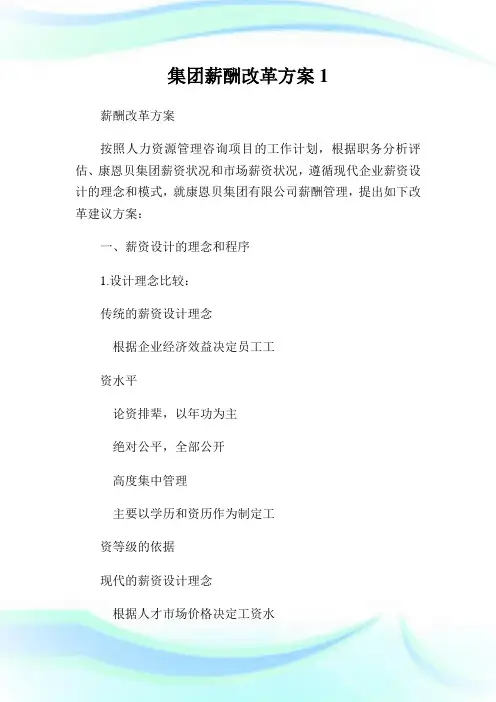 集团薪酬改革方案 1

薪酬改革方案

按照人力资源管理咨询项目的工作计划，根据职务分析评估、康恩贝集团薪资状况和市场薪资状况，遵循现代企业薪资设计的理念和模式，就康恩贝集团有限公司薪酬管理，提出如下改革建议方案：

一、薪资设计的理念和程序

1.设计理念比较：

传统的薪资设计理念

根据企业经济效益决定员工工

资水平

论资排辈，以年功为主

绝对公平，全部公开

高度集中管理

主要以学历和资历作为制定工

资等级的依据

现代的薪资设计理念

根据人才市场价格决定工资水